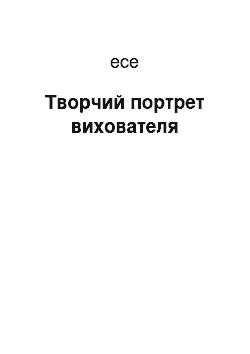 есе

Творчий портрет вихователя